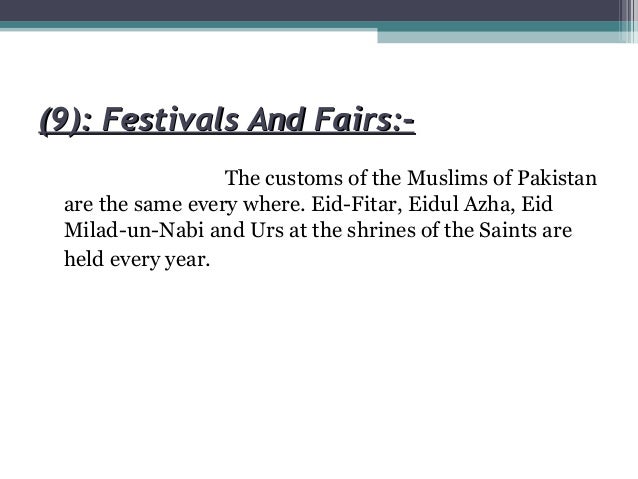 (9): Festivals And Fairs:-

The customs of the Muslims of Pakistan are the same every where. Eid-Fitar, Eidul Azha, Eid Milad-un-Nabi and Urs at the shrines of the Saints are held every year.